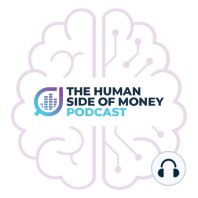 THE HUMAN
SIDE OF MONEY
PODCAST